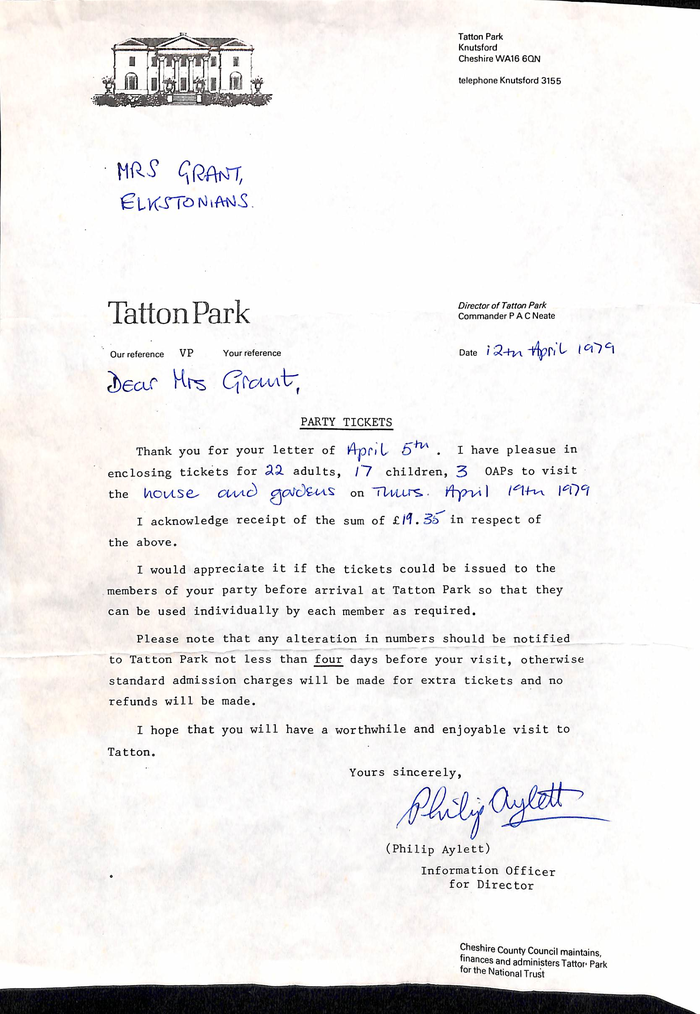 Tatton Park
Knutsford
Cheshire WA16 6QN

telephone Knutsford 3155

MRS GRANT,
ELKSTONIANS.

Tatton Park

Director of Tatton Park
Commander P A C Neate

Our reference VP Your reference

Date 12th April 1979

Dear Mrs Grant,

PARTY TICKETS

Thank you for your letter of April 5th. I have pleasue in enclosing tickets for 22 adults, 17 children, 3 OAPs to visit the house and gardens on Thurs. April 19th 1979

I acknowledge receipt of the sum of £19.35 in respect of the above.

I would appreciate it if the tickets could be issued to the members of your party before arrival at Tatton Park so that they can be used individually by each member as required.

Please note that any alteration in numbers should be notified to Tatton Park not less than four days before your visit, otherwise standard admission charges will be made for extra tickets and no refunds will be made.

I hope that you will have a worthwhile and enjoyable visit to Tatton.

Yours sincerely,

Philip Aylett

(Philip Aylett)
Information Officer
for Director

Cheshire County Council maintains, finances and administers Tatton Park for the National Trust